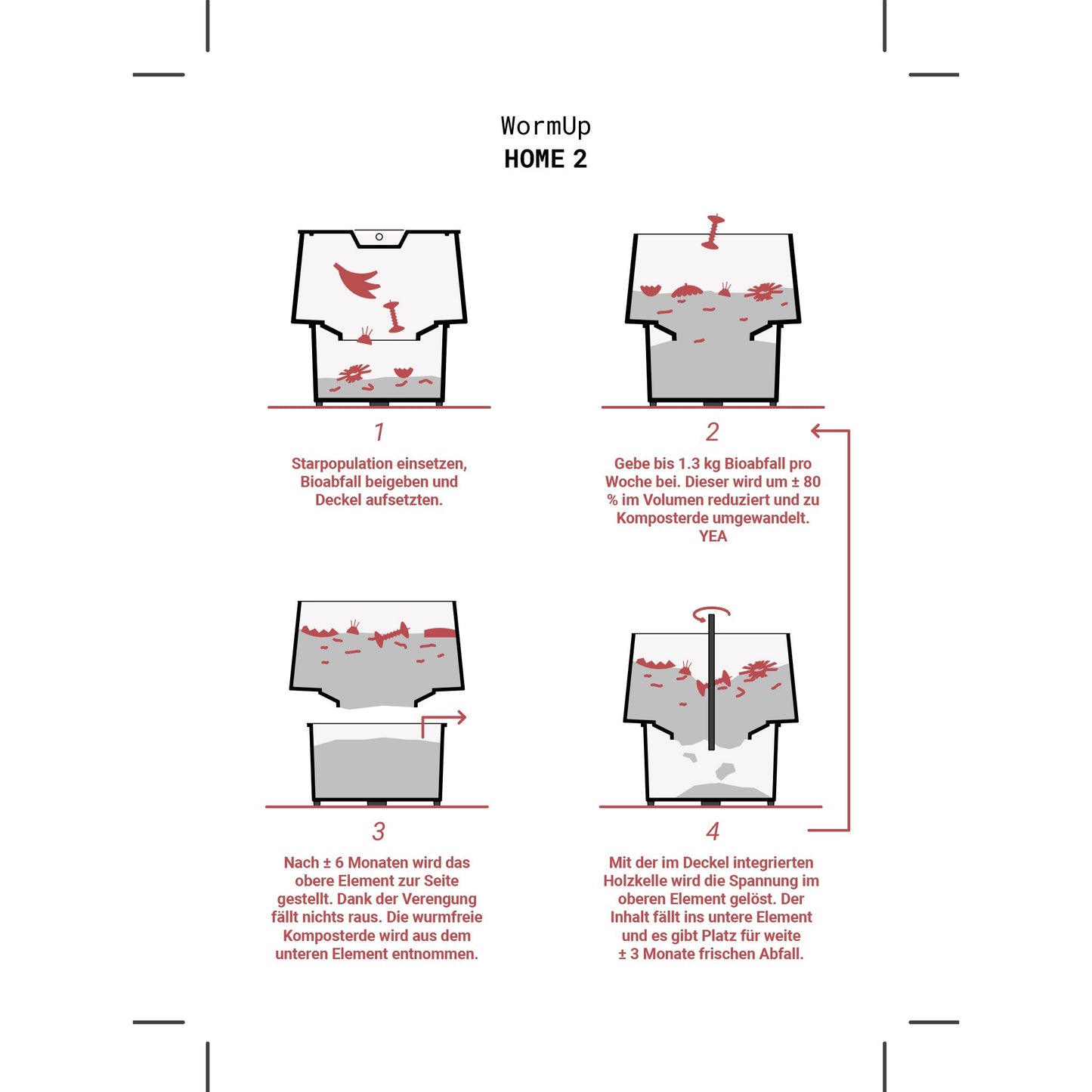 WormUp
HOME 2

1

Starpopulation einsetzen, Bioabfall beigeben und Deckel aufsetzten.

2

Gebe bis 1.3 kg Bioabfall pro Woche bei. Dieser wird um ± 80 % im Volumen reduziert und zu Komposterde umgewandelt. YEA

3

Nach ± 6 Monaten wird das obere Element zur Seite gestellt. Dank der Verengung fällt nichts raus. Die wurmfreie Komposterde wird aus dem unteren Element entnommen.

4

Mit der im Deckel integrierten Holzkelle wird die Spannung im oberen Element gelöst. Der Inhalt fällt ins untere Element und es gibt Platz für weite ± 3 Monate frischen Abfall.